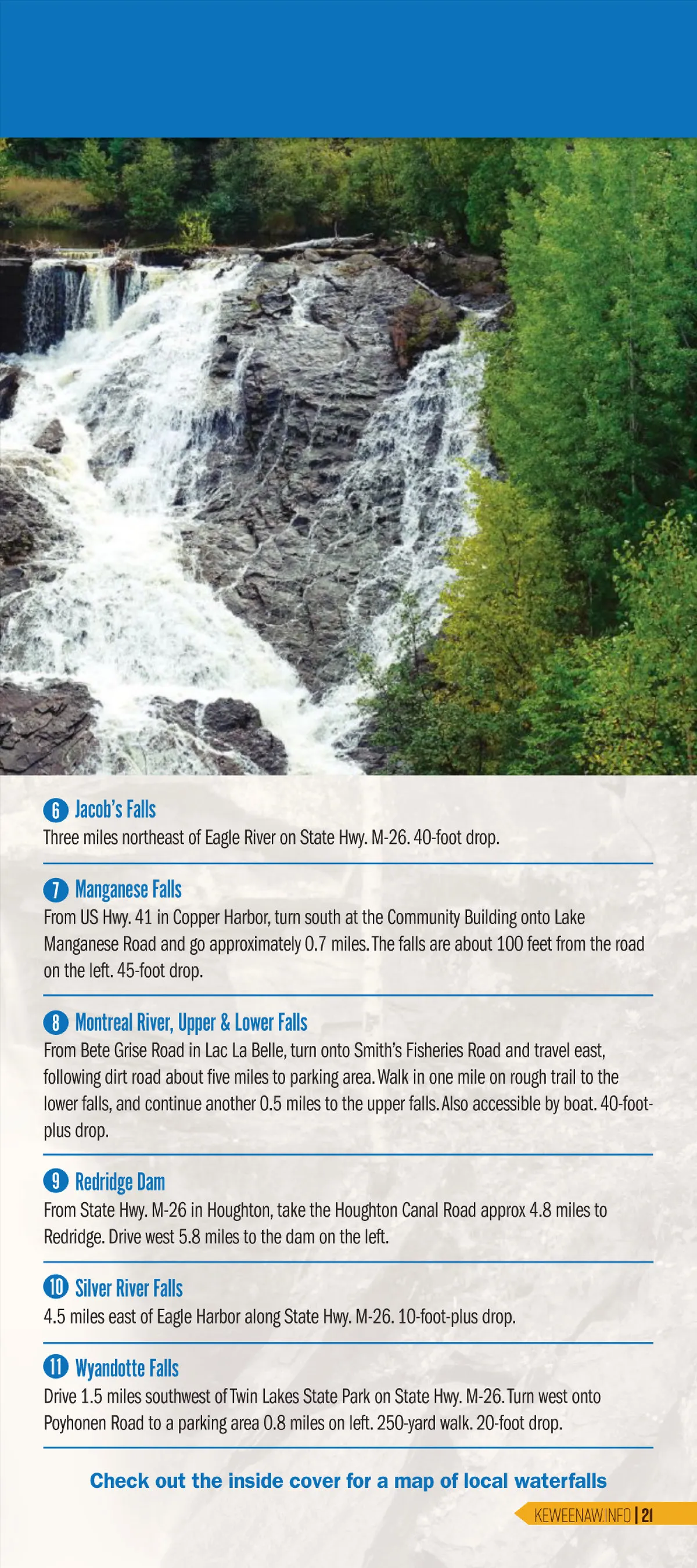 6 Jacob's Falls
Three miles northeast of Eagle River on State Hwy. M-26. 40-foot drop.

7 Manganese Falls
From US Hwy. 41 in Copper Harbor, turn south at the Community Building onto Lake Manganese Road and go approximately 0.7 miles. The falls are about 100 feet from the road on the left. 45-foot drop.

8 Montreal River, Upper & Lower Falls
From Bete Grise Road in Lac La Belle, turn onto Smith's Fisheries Road and travel east, following dirt road about five miles to parking area. Walk in one mile on rough trail to the lower falls, and continue another 0.5 miles to the upper falls. Also accessible by boat. 40-foot-plus drop.

9 Redridge Dam
From State Hwy. M-26 in Houghton, take the Houghton Canal Road approx 4.8 miles to Redridge. Drive west 5.8 miles to the dam on the left.

10 Silver River Falls
4.5 miles east of Eagle Harbor along State Hwy. M-26. 10-foot-plus drop.

11 Wyandotte Falls
Drive 1.5 miles southwest of Twin Lakes State Park on State Hwy. M-26. Turn west onto Poyhonen Road to a parking area 0.8 miles on left. 250-yard walk. 20-foot drop.

Check out the inside cover for a map of local waterfalls

KEWEENAW.INFO | 21